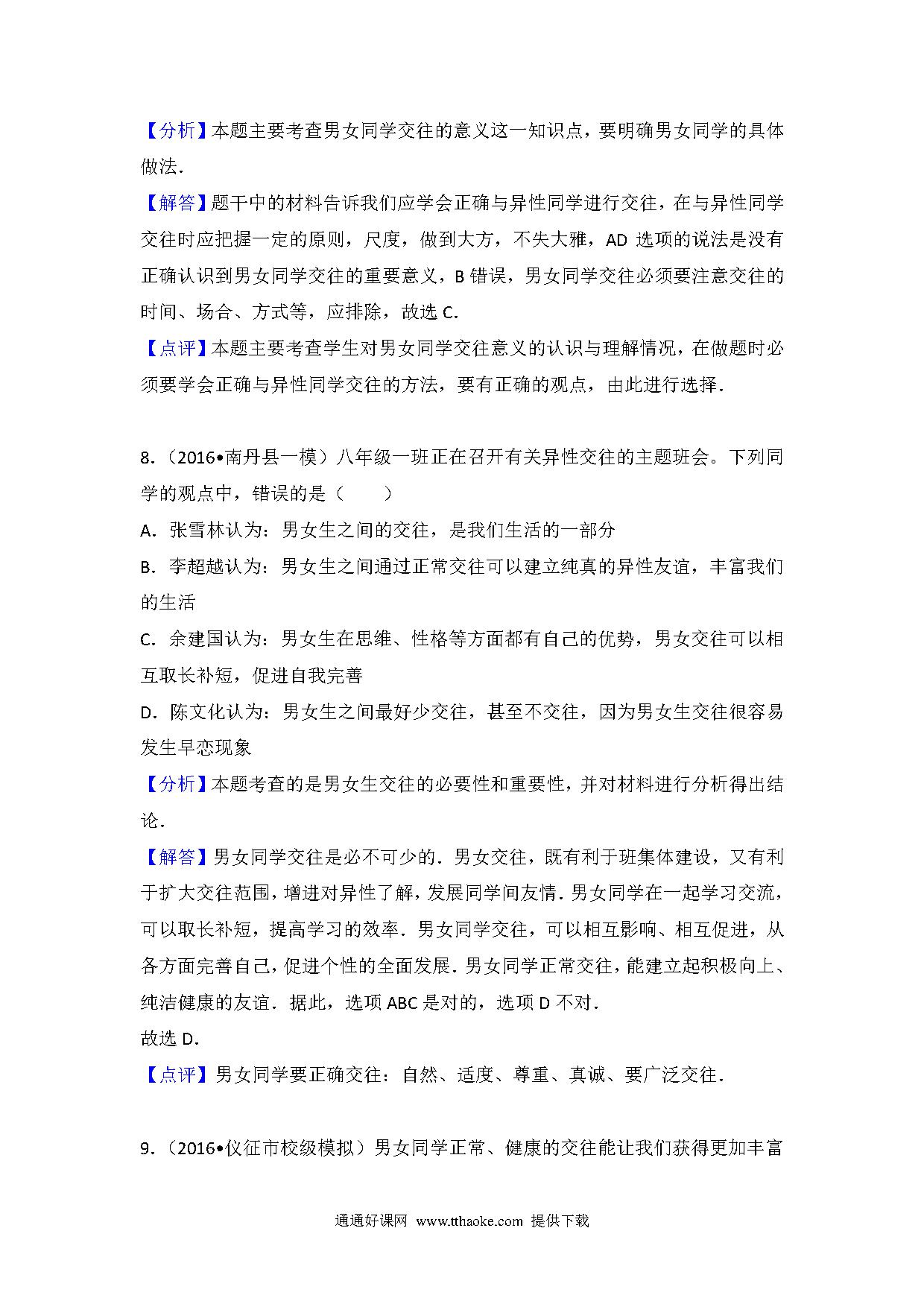 【分析】本题主要考查男女同学交往的意义这一知识点，要明确男女同学的具体做法.

【解答】题干中的材料告诉我们应学会正确与异性同学进行交往，在与异性同学交往时应把握一定的原则，尺度，做到大方，不失大雅，AD 选项的说法是没有正确认识到男女同学交往的重要意义，B 错误，男女同学交往必须要注意交往的时间、场合、方式等，应排除，故选 C.

【点评】本题主要考查学生对男女同学交往意义的认识与理解情况，在做题时必须要学会正确与异性同学交往的方法，要有正确的观点，由此进行选择.

8.（2016•南丹县一模）八年级一班正在召开有关异性交往的主题班会。下列同学的观点中，错误的是（　　）

A．张雪林认为：男女生之间的交往，是我们生活的一部分

B．李超越认为：男女生之间通过正常交往可以建立纯真的异性友谊，丰富我们的生活

C．余建国认为：男女生在思维、性格等方面都有自己的优势，男女交往可以相互取长补短，促进自我完善

D．陈文化认为：男女生之间最好少交往，甚至不交往，因为男女生交往很容易发生早恋现象

【分析】本题考查的是男女生交往的必要性和重要性，并对材料进行分析得出结论.

【解答】男女同学交往是必不可少的．男女交往，既有利于班集体建设，又有利于扩大交往范围，增进对异性了解，发展同学间友情．男女同学在一起学习交流，可以取长补短，提高学习的效率．男女同学交往，可以相互影响、相互促进，从各方面完善自己，促进个性的全面发展．男女同学正常交往，能建立起积极向上、纯洁健康的友谊．据此，选项 ABC 是对的，选项 D 不对．
故选 D.

【点评】男女同学要正确交往：自然、适度、尊重、真诚、要广泛交往.

9.（2016•仪征市校级模拟）男女同学正常、健康的交往能让我们获得更加丰富

通通好课网 www.tthaoke.com 提供下载